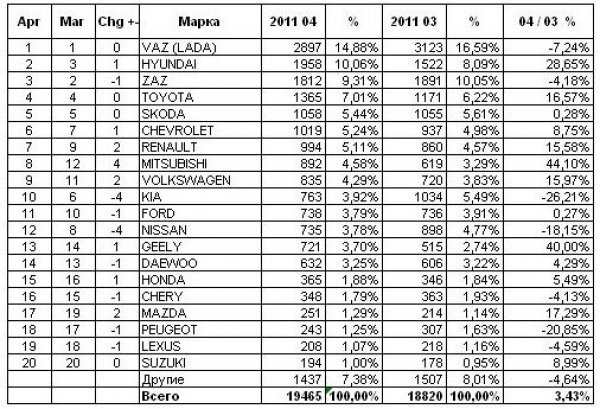 | Apr | Mar | Chg +- | Марка | 2011 04 | % | 2011 03 | % | 04 / 03 % |
|---|---|---|---|---|---|---|---|---|
| 1 | 1 | 0 | VAZ (LADA) | 2897 | 14,88% | 3123 | 16,59% | -7,24% |
| 2 | 3 | 1 | HYUNDAI | 1958 | 10,06% | 1522 | 8,09% | 28,65% |
| 3 | 2 | -1 | ZAZ | 1812 | 9,31% | 1891 | 10,05% | -4,18% |
| 4 | 4 | 0 | TOYOTA | 1365 | 7,01% | 1171 | 6,22% | 16,57% |
| 5 | 5 | 0 | SKODA | 1058 | 5,44% | 1055 | 5,61% | 0,28% |
| 6 | 7 | 1 | CHEVROLET | 1019 | 5,24% | 937 | 4,98% | 8,75% |
| 7 | 9 | 2 | RENAULT | 994 | 5,11% | 860 | 4,57% | 15,58% |
| 8 | 12 | 4 | MITSUBISHI | 892 | 4,58% | 619 | 3,29% | 44,10% |
| 9 | 11 | 2 | VOLKSWAGEN | 835 | 4,29% | 720 | 3,83% | 15,97% |
| 10 | 6 | -4 | KIA | 763 | 3,92% | 1034 | 5,49% | -26,21% |
| 11 | 10 | -1 | FORD | 738 | 3,79% | 736 | 3,91% | 0,27% |
| 12 | 8 | -4 | NISSAN | 735 | 3,78% | 898 | 4,77% | -18,15% |
| 13 | 14 | 1 | GEELY | 721 | 3,70% | 515 | 2,74% | 40,00% |
| 14 | 13 | -1 | DAEWOO | 632 | 3,25% | 606 | 3,22% | 4,29% |
| 15 | 16 | 1 | HONDA | 365 | 1,88% | 346 | 1,84% | 5,49% |
| 16 | 15 | -1 | CHERY | 348 | 1,79% | 363 | 1,93% | -4,13% |
| 17 | 19 | 2 | MAZDA | 251 | 1,29% | 214 | 1,14% | 17,29% |
| 18 | 17 | -1 | PEUGEOT | 243 | 1,25% | 307 | 1,63% | -20,85% |
| 19 | 18 | -1 | LEXUS | 208 | 1,07% | 218 | 1,16% | -4,59% |
| 20 | 20 | 0 | SUZUKI | 194 | 1,00% | 178 | 0,95% | 8,99% |
|  |  |  | Другие | 1437 | 7,38% | 1507 | 8,01% | -4,64% |
|  |  |  | Всего | 19465 | 100,00% | 18820 | 100,00% | 3,43% |